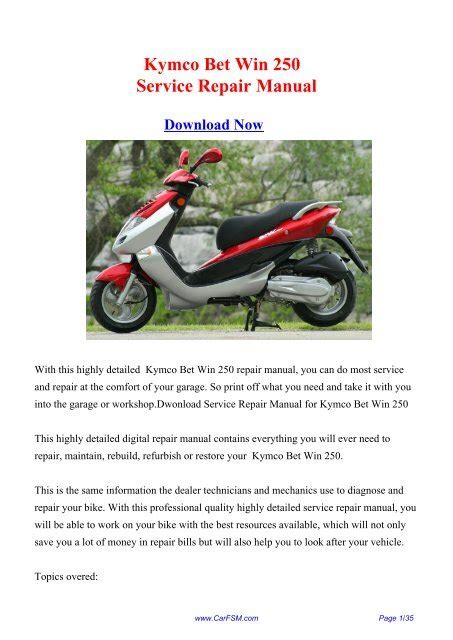 Kymco Bet Win 250
Service Repair Manual

Download Now

With this highly detailed Kymco Bet Win 250 repair manual, you can do most service and repair at the comfort of your garage. So print off what you need and take it with you into the garage or workshop.Dwonload Service Repair Manual for Kymco Bet Win 250

This highly detailed digital repair manual contains everything you will ever need to repair, maintain, rebuild, refurbish or restore your Kymco Bet Win 250.

This is the same information the dealer technicians and mechanics use to diagnose and repair your bike. With this professional quality highly detailed service repair manual, you will be able to work on your bike with the best resources available, which will not only save you a lot of money in repair bills but will also help you to look after your vehicle.

Topics overed:

www.CarFSM.com

Page 1/35